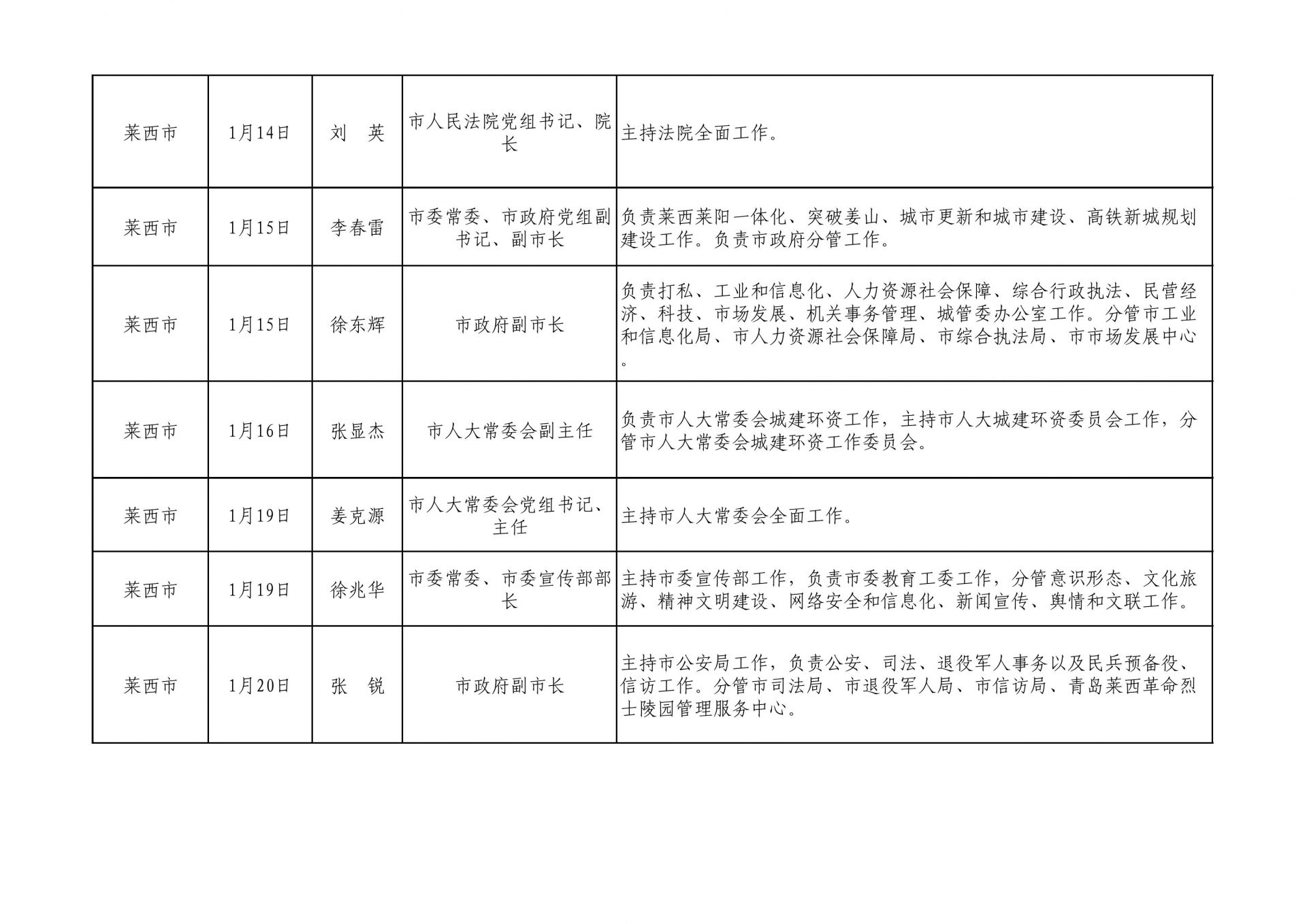 | 莱西市 | 1月14日 | 刘　英 | 市人民法院党组书记、院长 | 主持法院全面工作。 |
|---|---|---|---|---|
| 莱西市 | 1月15日 | 李春雷 | 市委常委、市政府党组副书记、副市长 | 负责莱西莱阳一体化、突破姜山、城市更新和城市建设、高铁新城规划建设工作。负责市政府分管工作。 |
| 莱西市 | 1月15日 | 徐东辉 | 市政府副市长 | 负责打私、工业和信息化、人力资源社会保障、综合行政执法、民营经济、科技、市场发展、机关事务管理、城管委办公室工作。分管市工业和信息化局、市人力资源社会保障局、市综合执法局、市市场发展中心。 |
| 莱西市 | 1月16日 | 张显杰 | 市人大常委会副主任 | 负责市人大常委会城建环资工作，主持市人大城建环资委员会工作，分管市人大常委会城建环资工作委员会。 |
| 莱西市 | 1月19日 | 姜克源 | 市人大常委会党组书记、主任 | 主持市人大常委会全面工作。 |
| 莱西市 | 1月19日 | 徐兆华 | 市委常委、市委宣传部部长 | 主持市委宣传部工作，负责市委教育工委工作，分管意识形态、文化旅游、精神文明建设、网络安全和信息化、新闻宣传、舆情和文联工作。 |
| 莱西市 | 1月20日 | 张　锐 | 市政府副市长 | 主持市公安局工作，负责公安、司法、退役军人事务以及民兵预备役、信访工作。分管市司法局、市退役军人局、市信访局、青岛莱西革命烈士陵园管理服务中心。 |